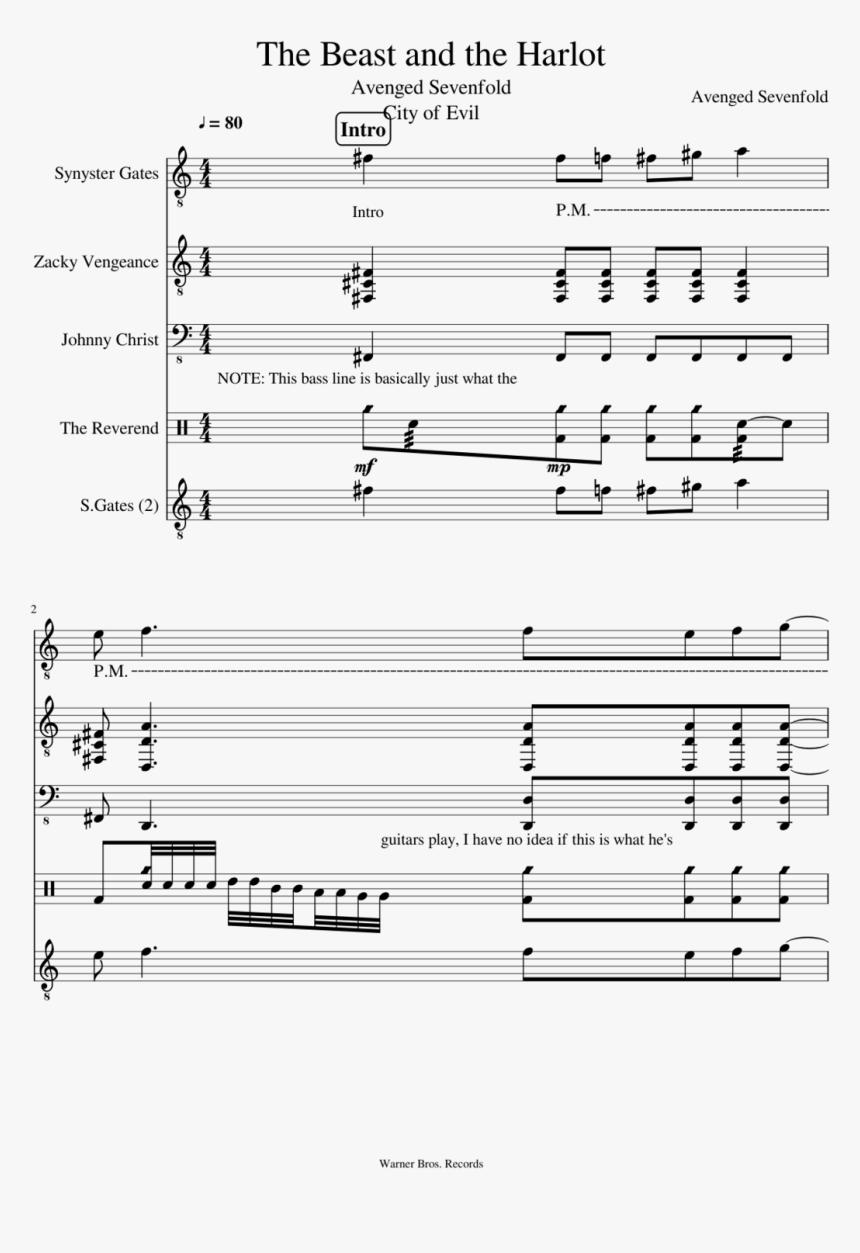 The Beast and the Harlot

Avenged Sevenfold
City of Evil

Avenged Sevenfold

♩ = 80

Intro

Synyster Gates

Intro

P.M.

Zacky Vengeance

Johnny Christ

NOTE: This bass line is basically just what the

The Reverend

mf

mp

S.Gates (2)

2

P.M.

guitars play, I have no idea if this is what he's

Warner Bros. Records